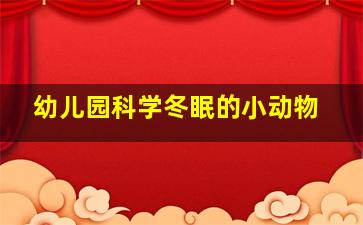 幼儿园科学冬眠的小动物